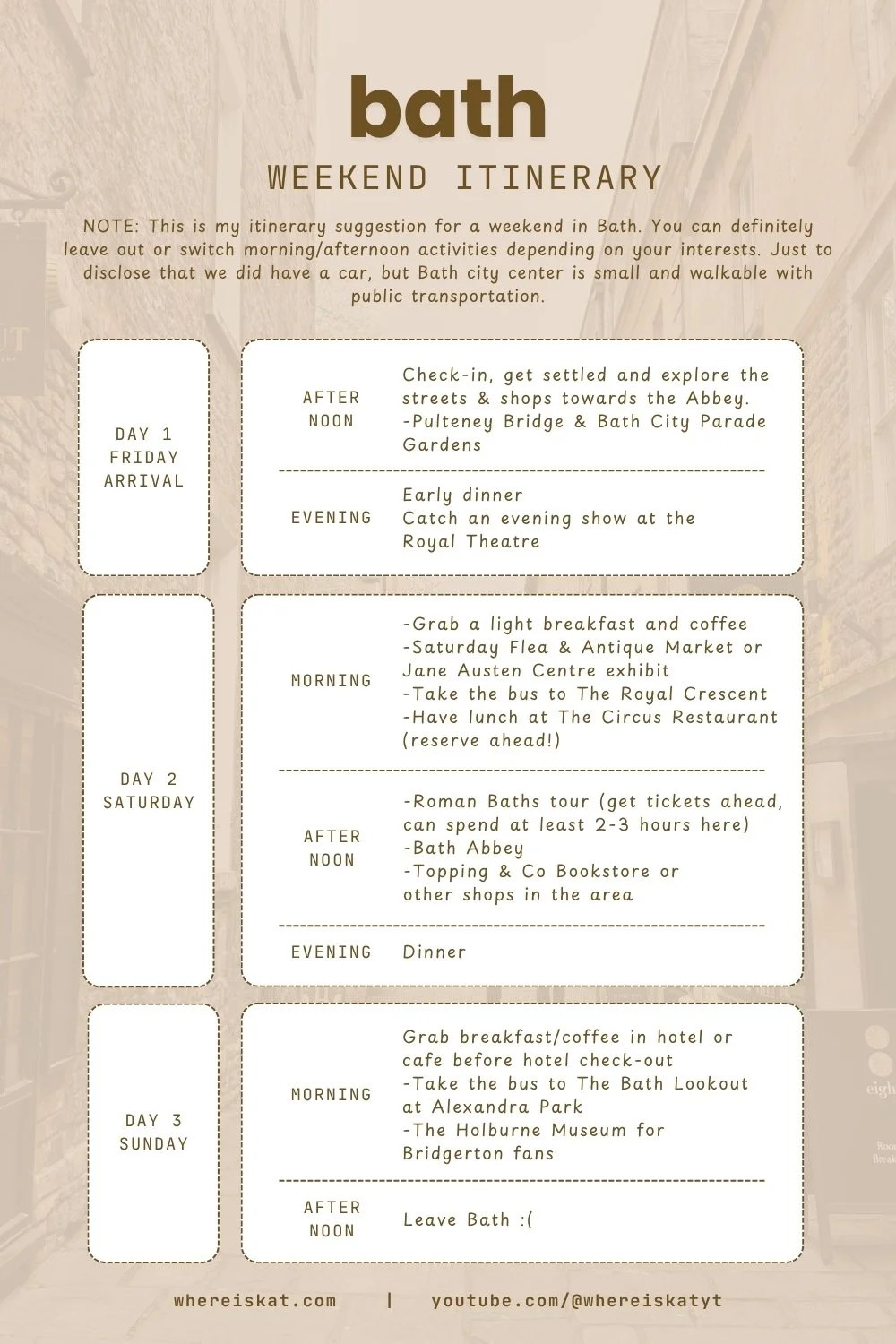 bath
WEEKEND ITINERARY

NOTE: This is my itinerary suggestion for a weekend in Bath. You can definitely leave out or switch morning/afternoon activities depending on your interests. Just to disclose that we did have a car, but Bath city center is small and walkable with public transportation.

DAY 1
FRIDAY
ARRIVAL

AFTER NOON
Check-in, get settled and explore the streets & shops towards the Abbey.
-Pulteney Bridge & Bath City Parade Gardens

EVENING
Early dinner
Catch an evening show at the Royal Theatre

DAY 2
SATURDAY

MORNING
-Grab a light breakfast and coffee
-Saturday Flea & Antique Market or Jane Austen Centre exhibit
-Take the bus to The Royal Crescent
-Have lunch at The Circus Restaurant (reserve ahead!)

AFTER NOON
-Roman Baths tour (get tickets ahead, can spend at least 2-3 hours here)
-Bath Abbey
-Topping & Co Bookstore or other shops in the area

EVENING
Dinner

DAY 3
SUNDAY

MORNING
Grab breakfast/coffee in hotel or cafe before hotel check-out
-Take the bus to The Bath Lookout at Alexandra Park
-The Holburne Museum for Bridgerton fans

AFTER NOON
Leave Bath :(

whereiskat.com | youtube.com/@whereiskatyt